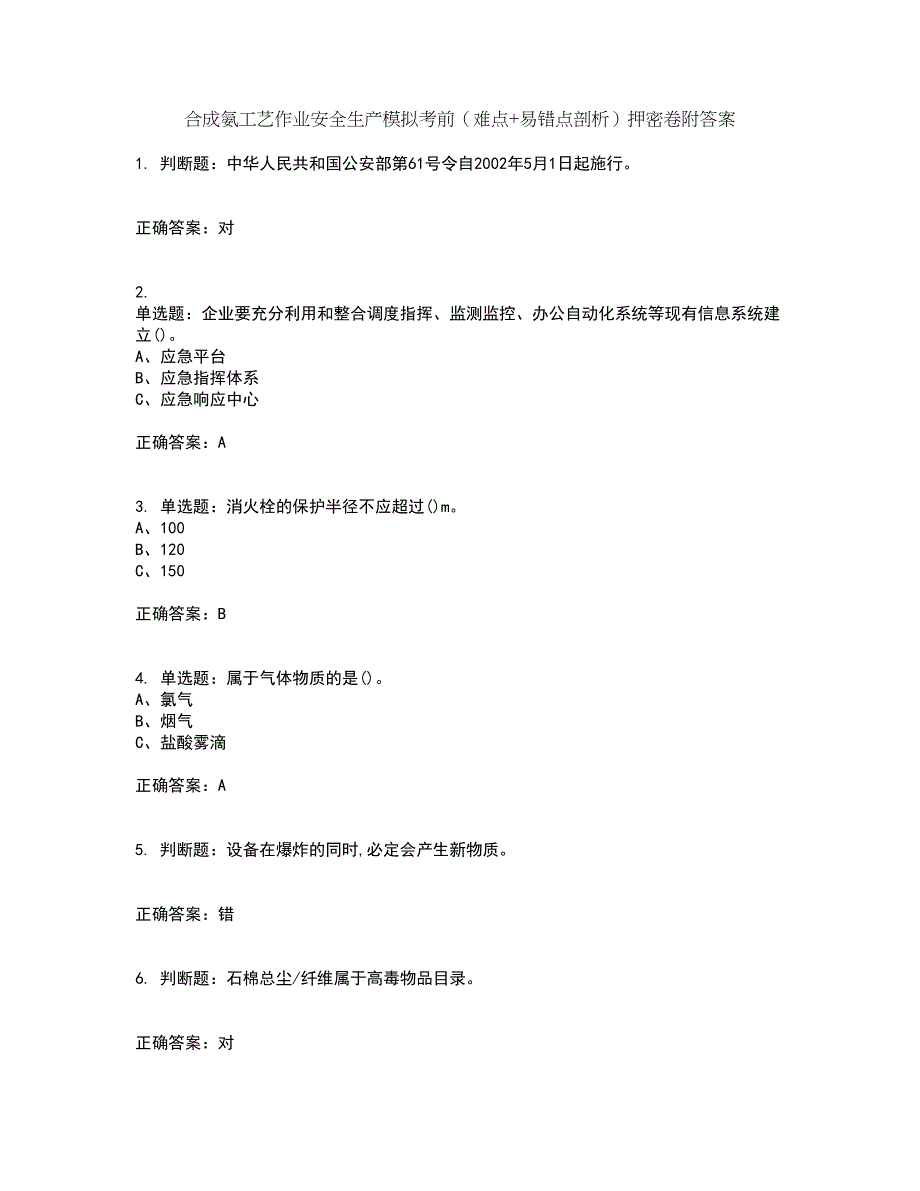 合成氨工艺作业安全生产模拟考前（难点+易错点剖析）押密卷附答案

1. 判断题：中华人民共和国公安部第61号令自2002年5月1日起施行。

正确答案：对

2.
单选题：企业要充分利用和整合调度指挥、监测监控、办公自动化系统等现有信息系统建立()。
A、应急平台
B、应急指挥体系
C、应急响应中心

正确答案：A

3. 单选题：消火栓的保护半径不应超过()m。
A、100
B、120
C、150

正确答案：B

4. 单选题：属于气体物质的是()。
A、氯气
B、烟气
C、盐酸雾滴

正确答案：A

5. 判断题：设备在爆炸的同时,必定会产生新物质。

正确答案：错

6. 判断题：石棉总尘/纤维属于高毒物品目录。

正确答案：对